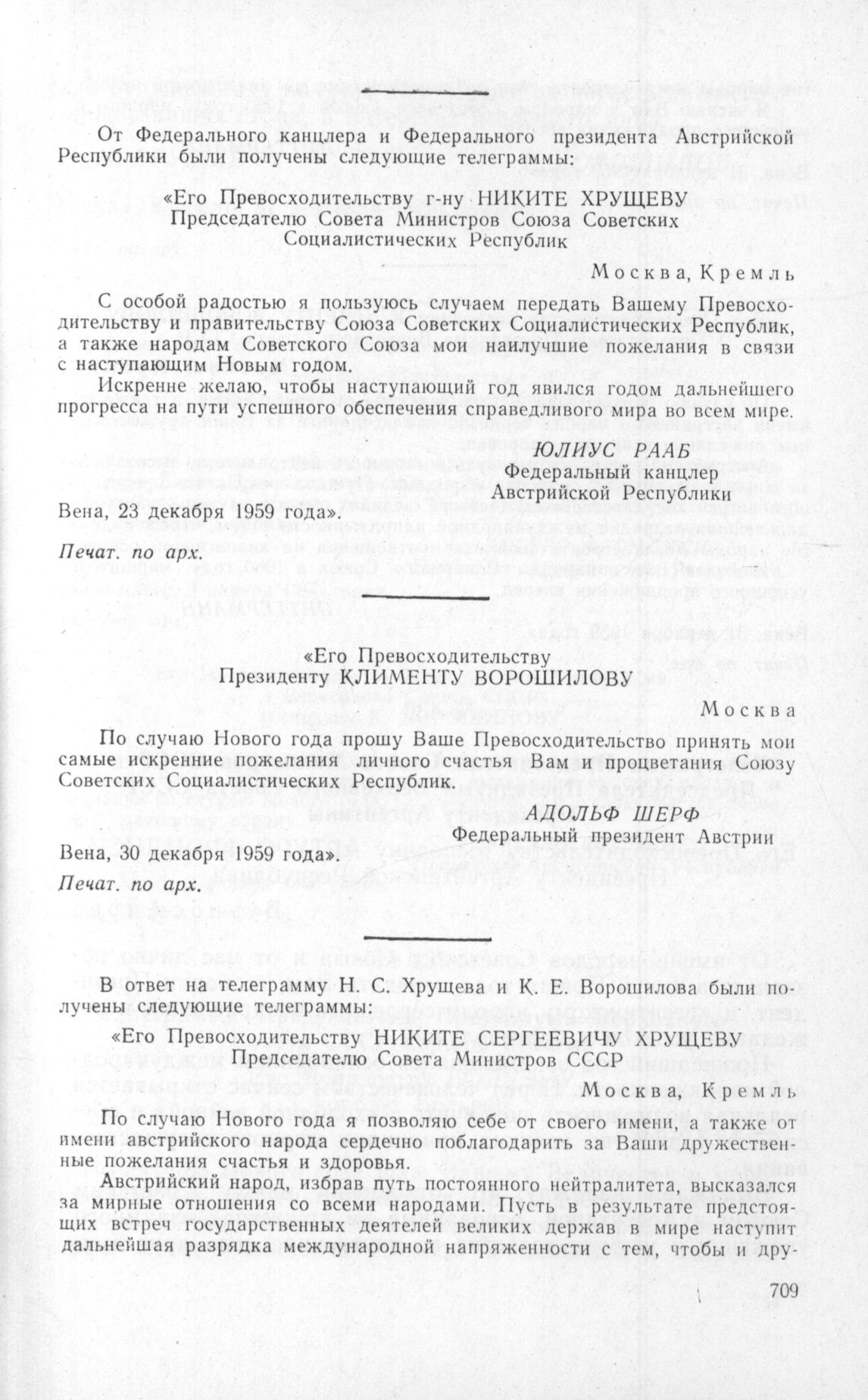 От Федерального канцлера и Федерального президента Австрийской Республики были получены следующие телеграммы:

«Его Превосходительству г-ну НИКИТЕ ХРУЩЕВУ
Председателю Совета Министров Союза Советских Социалистических Республик

Москва, Кремль

С особой радостью я пользуюсь случаем передать Вашему Превосходительству и правительству Союза Советских Социалистических Республик, а также народам Советского Союза мои наилучшие пожелания в связи с наступающим Новым годом.

Искренне желаю, чтобы наступающий год явился годом дальнейшего прогресса на пути успешного обеспечения справедливого мира во всем мире.

ЮЛИУС РААБ
Федеральный канцлер
Австрийской Республики

Вена, 23 декабря 1959 года».

Печат. по арх.

«Его Превосходительству
Президенту КЛИМЕНТУ ВОРОШИЛОВУ

Москва

По случаю Нового года прошу Ваше Превосходительство принять мои самые искренние пожелания личного счастья Вам и процветания Союзу Советских Социалистических Республик.

АДОЛЬФ ШЕРФ
Федеральный президент Австрии

Вена, 30 декабря 1959 года».

Печат. по арх.

В ответ на телеграмму Н. С. Хрущева и К. Е. Ворошилова были получены следующие телеграммы:

«Его Превосходительству НИКИТЕ СЕРГЕЕВИЧУ ХРУЩЕВУ
Председателю Совета Министров СССР

Москва, Кремль

По случаю Нового года я позволяю себе от своего имени, а также от имени австрийского народа сердечно поблагодарить за Ваши дружественные пожелания счастья и здоровья.

Австрийский народ, избрав путь постоянного нейтралитета, высказался за мирные отношения со всеми народами. Пусть в результате предстоящих встреч государственных деятелей великих держав в мире наступит дальнейшая разрядка международной напряженности с тем, чтобы и дру-

709